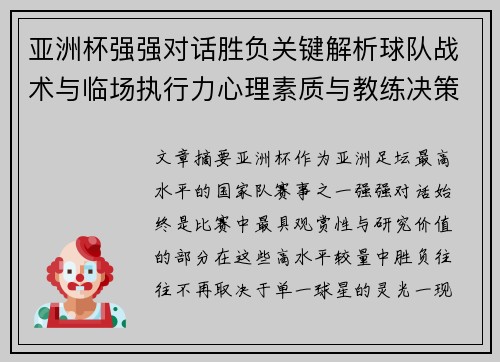 亚洲杯强强对话胜负关键解析球队战术与临场执行力心理素质与教练决策

文章摘要亚洲杯作为亚洲足坛最高水平的国家队赛事之一强强对话始终是比赛中最具观赏性与研究价值的部分在这些高水平较量中胜负往往不再取决于单一球星的灵光一现